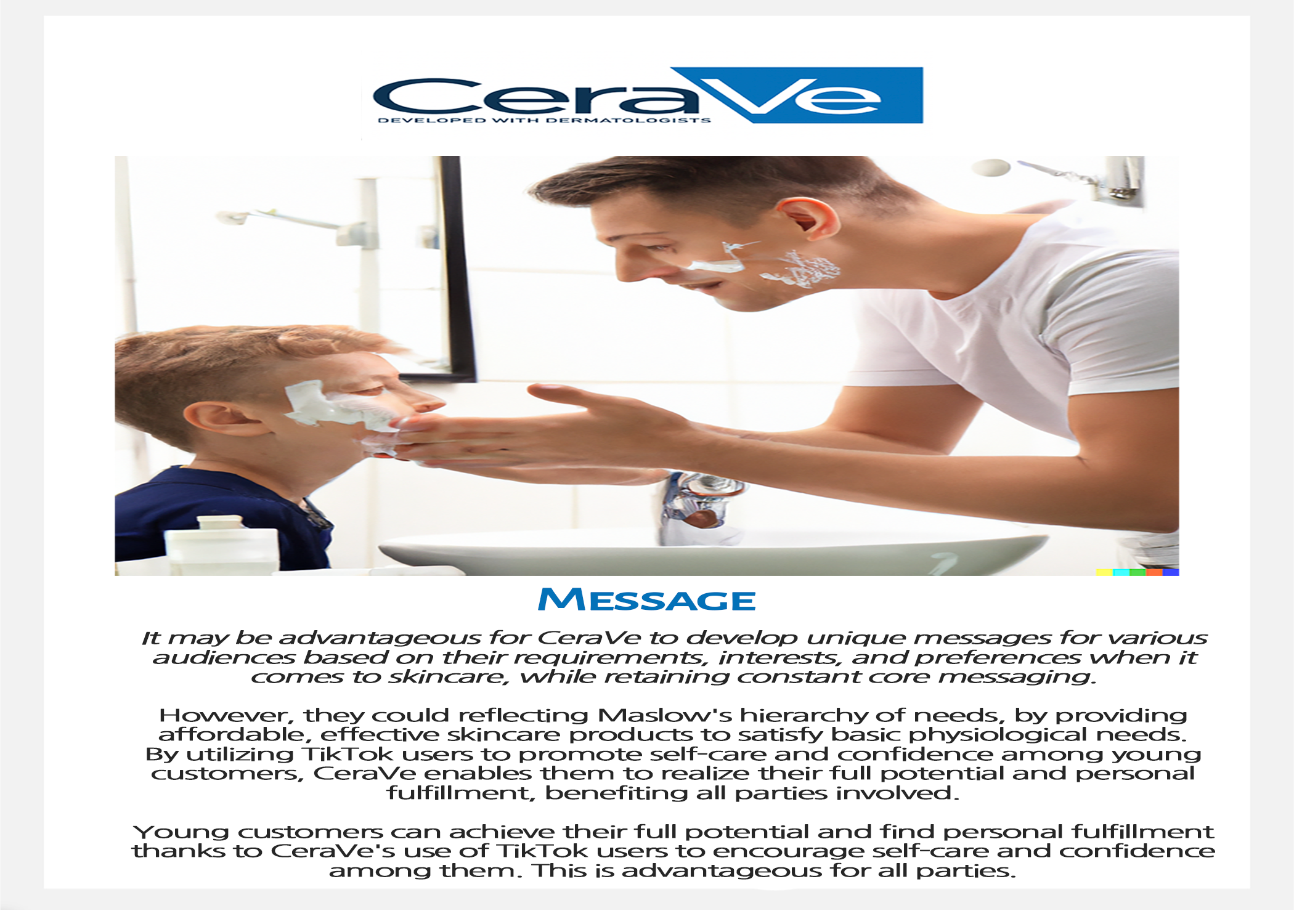 CeraVe
DEVELOPED WITH DERMATOLOGISTS

MESSAGE

It may be advantageous for CeraVe to develop unique messages for various audiences based on their requirements, interests, and preferences when it comes to skincare, while retaining constant core messaging.

However, they could reflecting Maslow's hierarchy of needs, by providing affordable, effective skincare products to satisfy basic physiological needs. By utilizing TikTok users to promote self-care and confidence among young customers, CeraVe enables them to realize their full potential and personal fulfillment, benefiting all parties involved.

Young customers can achieve their full potential and find personal fulfillment thanks to CeraVe's use of TikTok users to encourage self-care and confidence among them. This is advantageous for all parties.